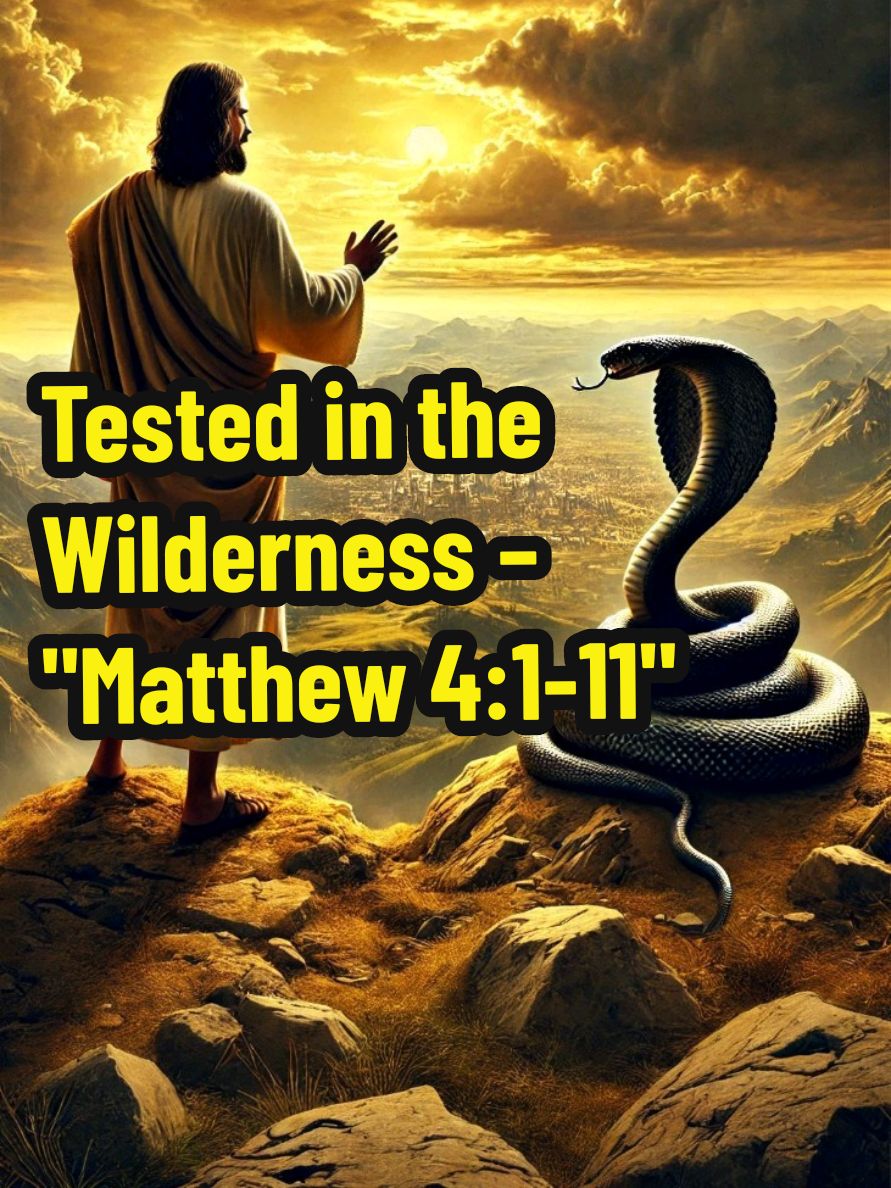 Tested in the Wilderness – "Matthew 4:1-11"